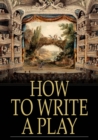 HOW TO WRITE A PLAY